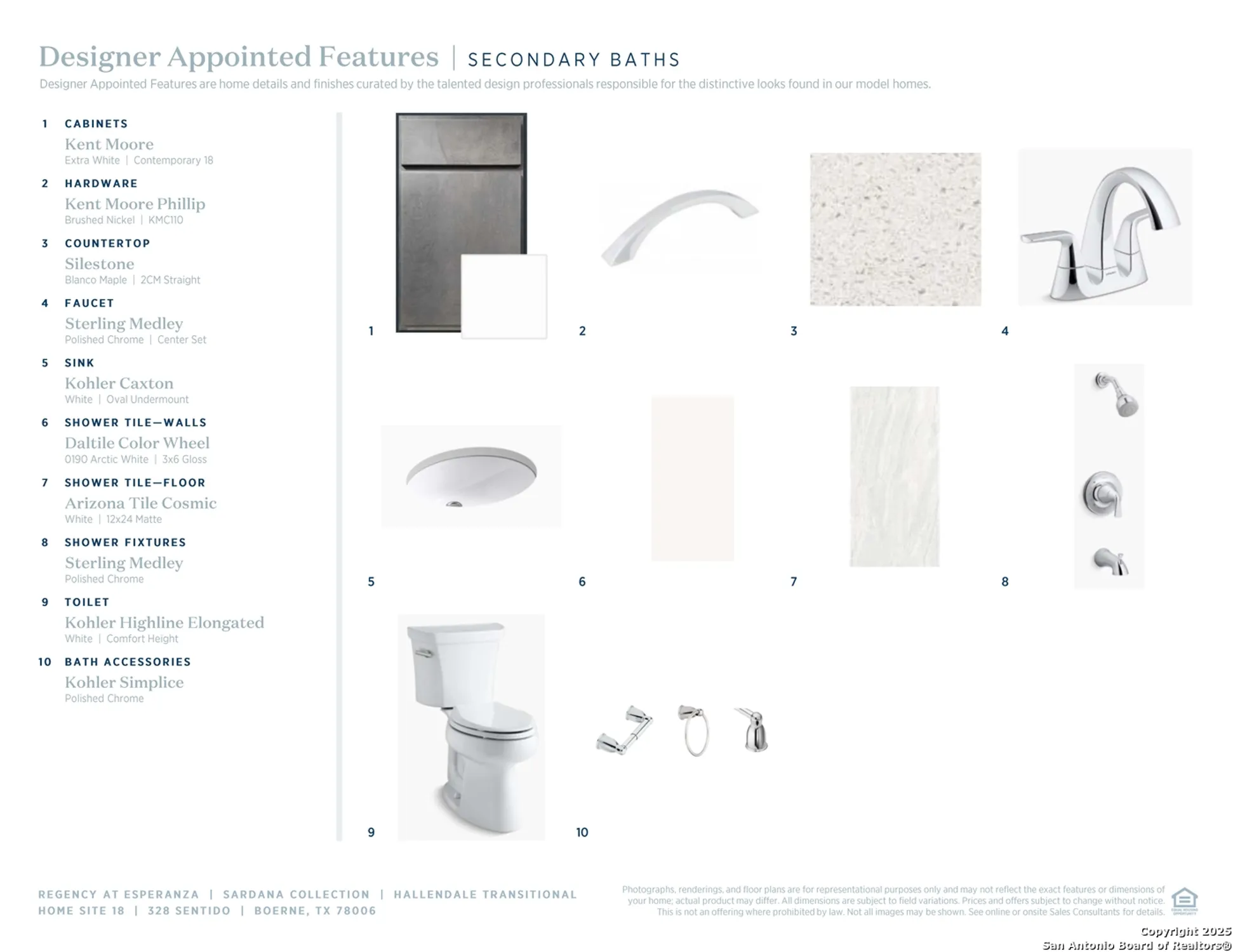 Designer Appointed Features | SECONDARY BATHS

Designer Appointed Features are home details and finishes curated by the talented design professionals responsible for the distinctive looks found in our model homes.

1 CABINETS
Kent Moore
Extra White | Contemporary 18

2 HARDWARE
Kent Moore Phillip
Brushed Nickel | KMC110

3 COUNTERTOP
Silestone
Blanco Maple | 2CM Straight

4 FAUCET
Sterling Medley
Polished Chrome | Center Set

5 SINK
Kohler Caxton
White | Oval Undermount

6 SHOWER TILE—WALLS
Daltile Color Wheel
0190 Arctic White | 3x6 Gloss

7 SHOWER TILE—FLOOR
Arizona Tile Cosmic
White | 12x24 Matte

8 SHOWER FIXTURES
Sterling Medley
Polished Chrome

9 TOILET
Kohler Highline Elongated
White | Comfort Height

10 BATH ACCESSORIES
Kohler Simplice
Polished Chrome

1 2 3 4

5 6 7 8

9 10

REGENCY AT ESPERANZA | SARDANA COLLECTION | HALLENDALE TRANSITIONAL
HOME SITE 18 | 328 SENTIDO | BOERNE, TX 78006

Photographs, renderings, and floor plans are for representational purposes only and may not reflect the exact features or dimensions of your home; actual product may differ. All dimensions are subject to field variations. Prices and offers subject to change without notice. This is not an offering where prohibited by law. Not all images may be shown. See online or onsite Sales Consultants for details.

Copyright 2025
San Antonio Board of Realtors®